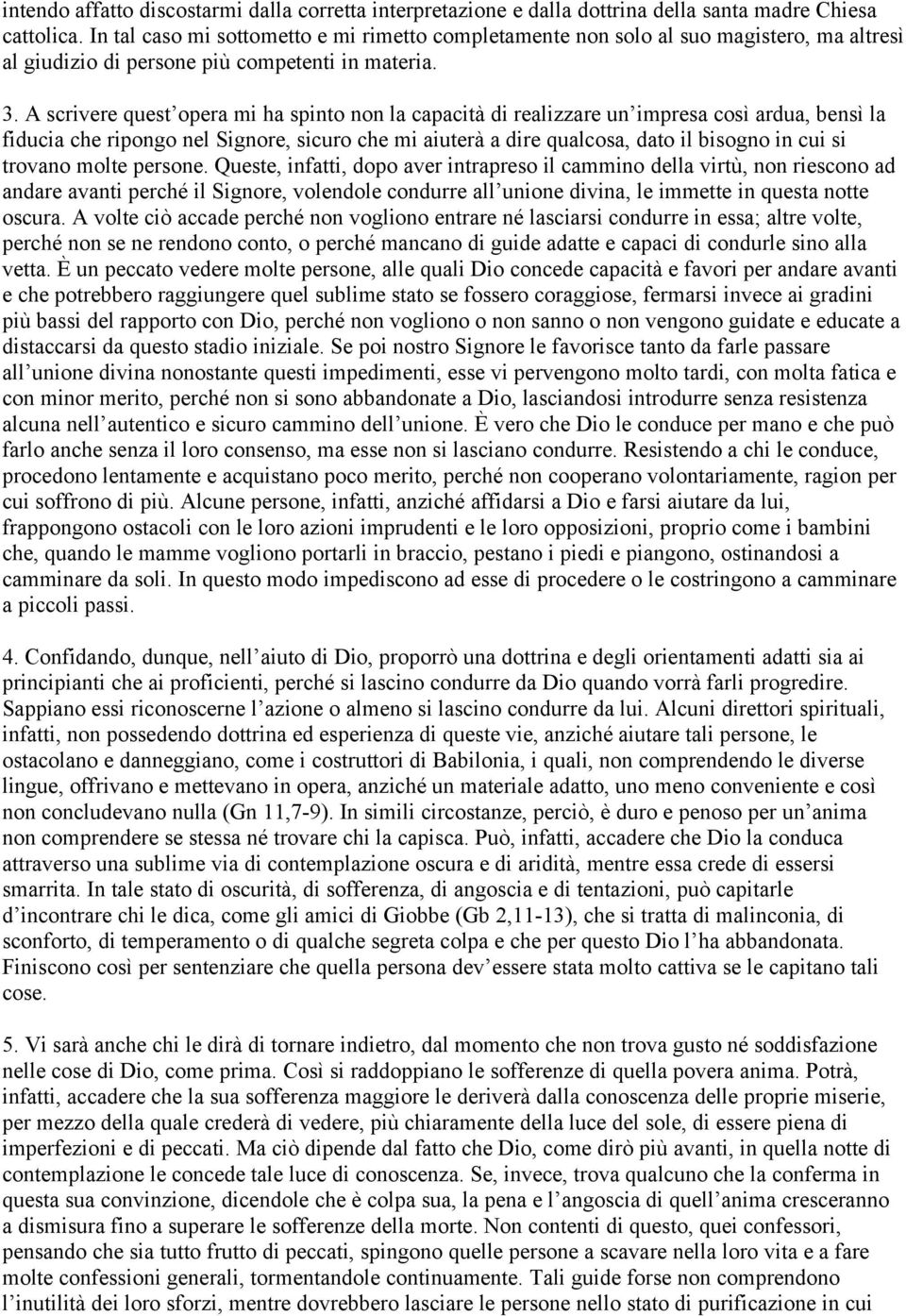 intendo affatto discostarmi dalla corretta interpretazione e dalla dottrina della santa madre Chiesa cattolica. In tal caso mi sottometto e mi rimetto completamente non solo al suo magistero, ma altresì al giudizio di persone più competenti in materia.

3. A scrivere quest'opera mi ha spinto non la capacità di realizzare un'impresa così ardua, bensì la fiducia che ripongo nel Signore, sicuro che mi aiuterà a dire qualcosa, dato il bisogno in cui si trovano molte persone. Queste, infatti, dopo aver intrapreso il cammino della virtù, non riescono ad andare avanti perché il Signore, volendole condurre all'unione divina, le immette in questa notte oscura. A volte ciò accade perché non vogliono entrare né lasciarsi condurre in essa; altre volte, perché non se ne rendono conto, o perché mancano di guide adatte e capaci di condurle sino alla vetta. È un peccato vedere molte persone, alle quali Dio concede capacità e favori per andare avanti e che potrebbero raggiungere quel sublime stato se fossero coraggiose, fermarsi invece ai gradini più bassi del rapporto con Dio, perché non vogliono o non sanno o non vengono guidate e educate a distaccarsi da questo stadio iniziale. Se poi nostro Signore le favorisce tanto da farle passare all'unione divina nonostante questi impedimenti, esse vi pervengono molto tardi, con molta fatica e con minor merito, perché non si sono abbandonate a Dio, lasciandosi introdurre senza resistenza alcuna nell'autentico e sicuro cammino dell'unione. È vero che Dio le conduce per mano e che può farlo anche senza il loro consenso, ma esse non si lasciano condurre. Resistendo a chi le conduce, procedono lentamente e acquistano poco merito, perché non cooperano volontariamente, ragion per cui soffrono di più. Alcune persone, infatti, anziché affidarsi a Dio e farsi aiutare da lui, frappongono ostacoli con le loro azioni imprudenti e le loro opposizioni, proprio come i bambini che, quando le mamme vogliono portarli in braccio, pestano i piedi e piangono, ostinandosi a camminare da soli. In questo modo impediscono ad esse di procedere o le costringono a camminare a piccoli passi.

4. Confidando, dunque, nell'aiuto di Dio, proporrò una dottrina e degli orientamenti adatti sia ai principianti che ai proficienti, perché si lascino condurre da Dio quando vorrà farli progredire. Sappiano essi riconoscerne l'azione o almeno si lascino condurre da lui. Alcuni direttori spirituali, infatti, non possedendo dottrina ed esperienza di queste vie, anziché aiutare tali persone, le ostacolano e danneggiano, come i costruttori di Babilonia, i quali, non comprendendo le diverse lingue, offrivano e mettevano in opera, anziché un materiale adatto, uno meno conveniente e così non concludevano nulla (Gn 11,7-9). In simili circostanze, perciò, è duro e penoso per un'anima non comprendere se stessa né trovare chi la capisca. Può, infatti, accadere che Dio la conduca attraverso una sublime via di contemplazione oscura e di aridità, mentre essa crede di essersi smarrita. In tale stato di oscurità, di sofferenza, di angoscia e di tentazioni, può capitarle d'incontrare chi le dica, come gli amici di Giobbe (Gb 2,11-13), che si tratta di malinconia, di sconforto, di temperamento o di qualche segreta colpa e che per questo Dio l'ha abbandonata. Finiscono così per sentenziare che quella persona dev'essere stata molto cattiva se le capitano tali cose.

5. Vi sarà anche chi le dirà di tornare indietro, dal momento che non trova gusto né soddisfazione nelle cose di Dio, come prima. Così si raddoppiano le sofferenze di quella povera anima. Potrà, infatti, accadere che la sua sofferenza maggiore le deriverà dalla conoscenza delle proprie miserie, per mezzo della quale crederà di vedere, più chiaramente della luce del sole, di essere piena di imperfezioni e di peccati. Ma ciò dipende dal fatto che Dio, come dirò più avanti, in quella notte di contemplazione le concede tale luce di conoscenza. Se, invece, trova qualcuno che la conferma in questa sua convinzione, dicendole che è colpa sua, la pena e l'angoscia di quell'anima cresceranno a dismisura fino a superare le sofferenze della morte. Non contenti di questo, quei confessori, pensando che sia tutto frutto di peccati, spingono quelle persone a scavare nella loro vita e a fare molte confessioni generali, tormentandole continuamente. Tali guide forse non comprendono l'inutilità dei loro sforzi, mentre dovrebbero lasciare le persone nello stato di purificazione in cui